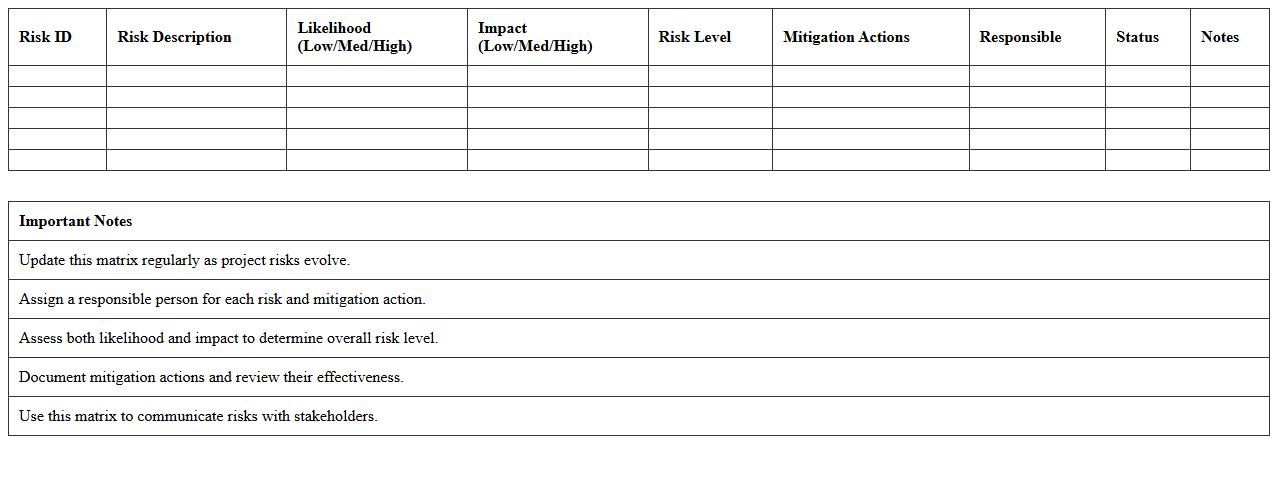 | Risk ID | Risk Description | Likelihood (Low/Med/High) | Impact (Low/Med/High) | Risk Level | Mitigation Actions | Responsible | Status | Notes |
|---|---|---|---|---|---|---|---|---|
| | | | | | | | | |
| | | | | | | | | |
| | | | | | | | | |
| | | | | | | | | |
| | | | | | | | | |

| Important Notes |
|---|
| Update this matrix regularly as project risks evolve. |
| Assign a responsible person for each risk and mitigation action. |
| Assess both likelihood and impact to determine overall risk level. |
| Document mitigation actions and review their effectiveness. |
| Use this matrix to communicate risks with stakeholders. |